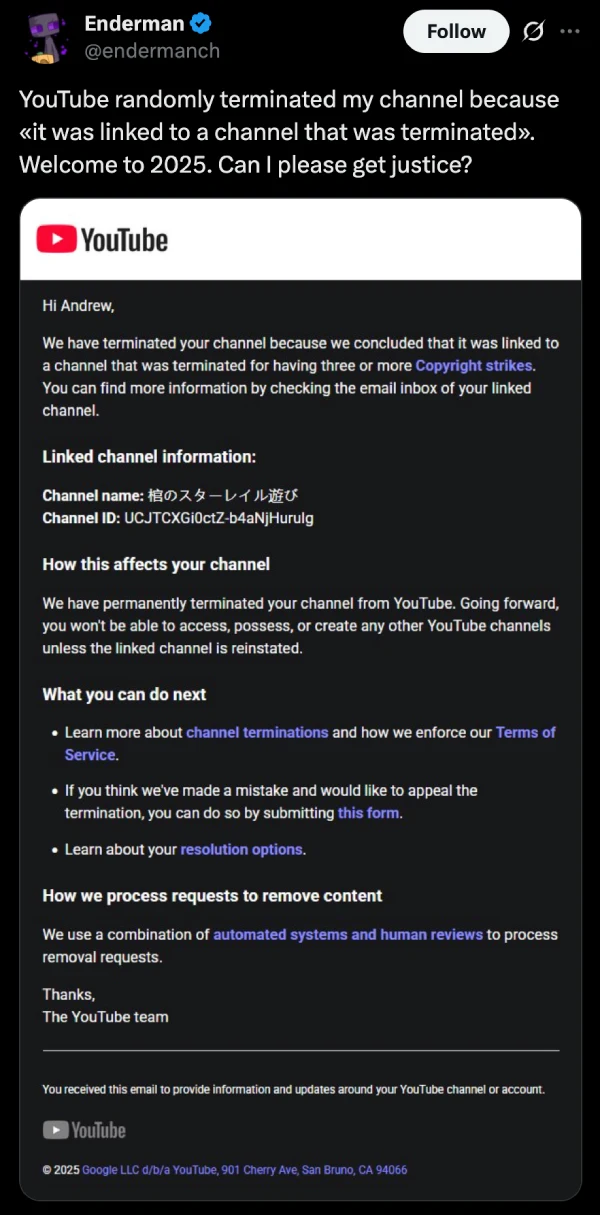 Enderman
@endermanch

Follow

YouTube randomly terminated my channel because «it was linked to a channel that was terminated». Welcome to 2025. Can I please get justice?

YouTube

Hi Andrew,

We have terminated your channel because we concluded that it was linked to a channel that was terminated for having three or more Copyright strikes. You can find more information by checking the email inbox of your linked channel.

Linked channel information:

Channel name: 棺のスターレイル遊び
Channel ID: UCJTCXGi0ctZ-b4aNjHurulg

How this affects your channel

We have permanently terminated your channel from YouTube. Going forward, you won't be able to access, possess, or create any other YouTube channels unless the linked channel is reinstated.

What you can do next

• Learn more about channel terminations and how we enforce our Terms of Service.

• If you think we've made a mistake and would like to appeal the termination, you can do so by submitting this form.

• Learn about your resolution options.

How we process requests to remove content

We use a combination of automated systems and human reviews to process removal requests.

Thanks,
The YouTube team

You received this email to provide information and updates around your YouTube channel or account.

YouTube

© 2025 Google LLC d/b/a YouTube, 901 Cherry Ave, San Bruno, CA 94066